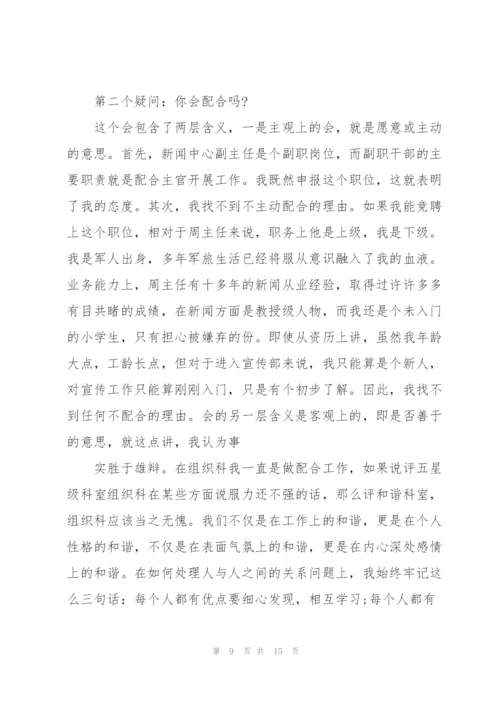 第二个疑问：你会配合吗?

这个会包含了两层含义，一是主观上的会，就是愿意或主动的意思。首先，新闻中心副主任是个副职岗位，而副职干部的主要职责就是配合主官开展工作。我既然申报这个职位，这就表明了我的态度。其次，我找不到不主动配合的理由。如果我能竞聘上这个职位，相对于周主任来说，职务上他是上级，我是下级。我是军人出身，多年军旅生活已经将服从意识融入了我的血液。业务能力上，周主任有十多年的新闻从业经验，取得过许许多多有目共睹的成绩，在新闻方面是教授级人物，而我还是个未入门的小学生，只有担心被嫌弃的份。即使从资历上讲，虽然我年龄大点，工龄长点，但对于进入宣传部来说，我只能算是个新人，对宣传工作只能算刚刚入门，只是有个初步了解。因此，我找不到任何不配合的理由。会的另一层含义是客观上的，即是否善于的意思，就这点讲，我认为事

实胜于雄辩。在组织科我一直是做配合工作，如果说评五星级科室组织科在某些方面说服力还不强的话，那么评和谐科室，组织科应该当之无愧。我们不仅是在工作上的和谐，更是在个人性格的和谐，不仅是在表面气氛上的和谐，更是在内心深处感情上的和谐。在如何处理人与人之间的关系问题上，我始终牢记这么三句话：每个人都有优点要细心发现，相互学习;每个人都有

第 9 页 共 15 页